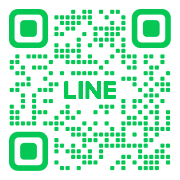 LINE